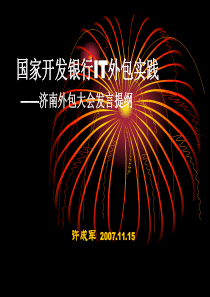 国家开发银行IT外包实践

——济南外包大会发言提纲

许成军 2007.11.15